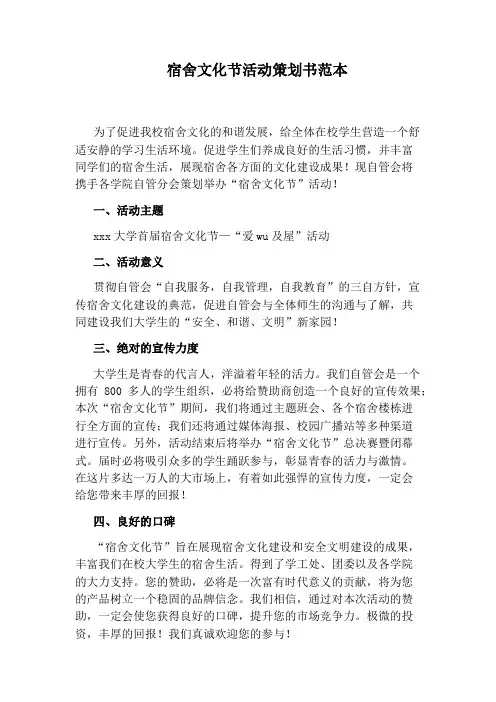 宿舍文化节活动策划书范本

为了促进我校宿舍文化的和谐发展，给全体在校学生营造一个舒适安静的学习生活环境。促进学生们养成良好的生活习惯，并丰富同学们的宿舍生活，展现宿舍各方面的文化建设成果！现自管会将携手各学院自管分会策划举办“宿舍文化节”活动！

一、活动主题

xxx 大学首届宿舍文化节—“爱 wu 及屋”活动

二、活动意义

贯彻自管会“自我服务，自我管理，自我教育”的三自方针，宣传宿舍文化建设的典范，促进自管会与全体师生的沟通与了解，共同建设我们大学生的“安全、和谐、文明”新家园！

三、绝对的宣传力度

大学生是青春的代言人，洋溢着年轻的活力。我们自管会是一个拥有 800 多人的学生组织，必将给赞助商创造一个良好的宣传效果；本次“宿舍文化节”期间，我们将通过主题班会、各个宿舍楼栋进行全方面的宣传；我们还将通过媒体海报、校园广播站等多种渠道进行宣传。另外，活动结束后将举办“宿舍文化节”总决赛暨闭幕式。届时必将吸引众多的学生踊跃参与，彰显青春的活力与激情。在这片多达一万人的大市场上，有着如此强悍的宣传力度，一定会给您带来丰厚的回报！

四、良好的口碑

“宿舍文化节”旨在展现宿舍文化建设和安全文明建设的成果，丰富我们在校大学生的宿舍生活。得到了学工处、团委以及各学院的大力支持。您的赞助，必将是一次富有时代意义的贡献，将为您的产品树立一个稳固的品牌信念。我们相信，通过对本次活动的赞助，一定会使您获得良好的口碑，提升您的市场竞争力。极微的投资，丰厚的回报！我们真诚欢迎您的参与！